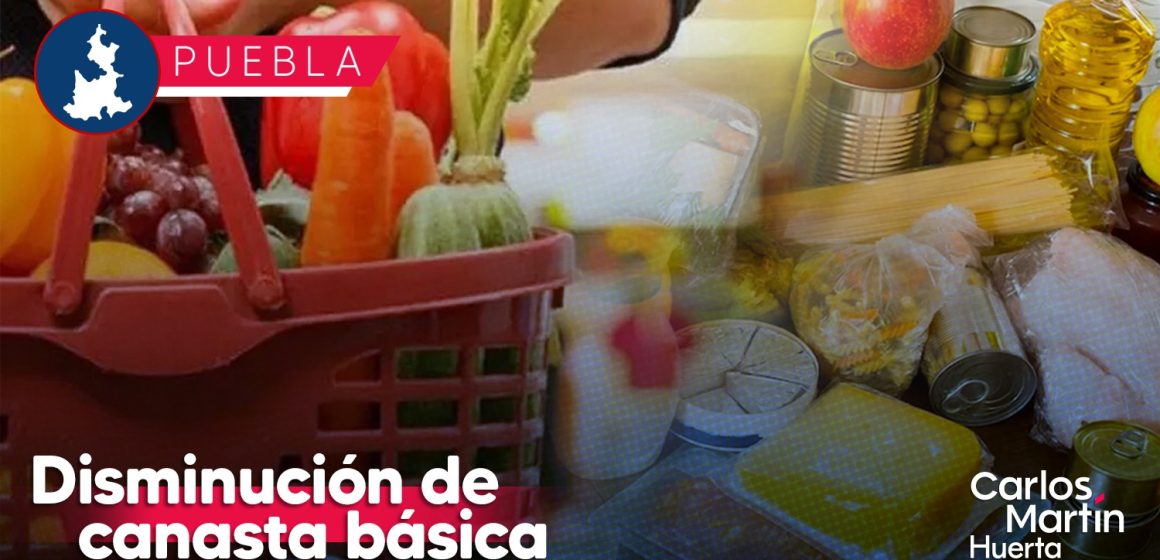 PUEBLA

Disminución de canasta básica

Carlos Martín Huerta